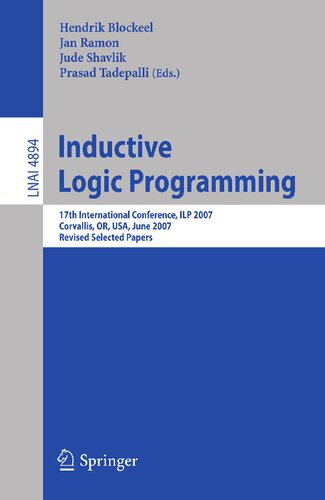 Hendrik Blockeel
Jan Ramon
Jude Shavlik
Prasad Tadepalli (Eds.)

LNAI 4894

Inductive Logic Programming

17th International Conference, ILP 2007
Corvallis, OR, USA, June 2007
Revised Selected Papers

Springer